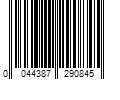 0 044387 290845